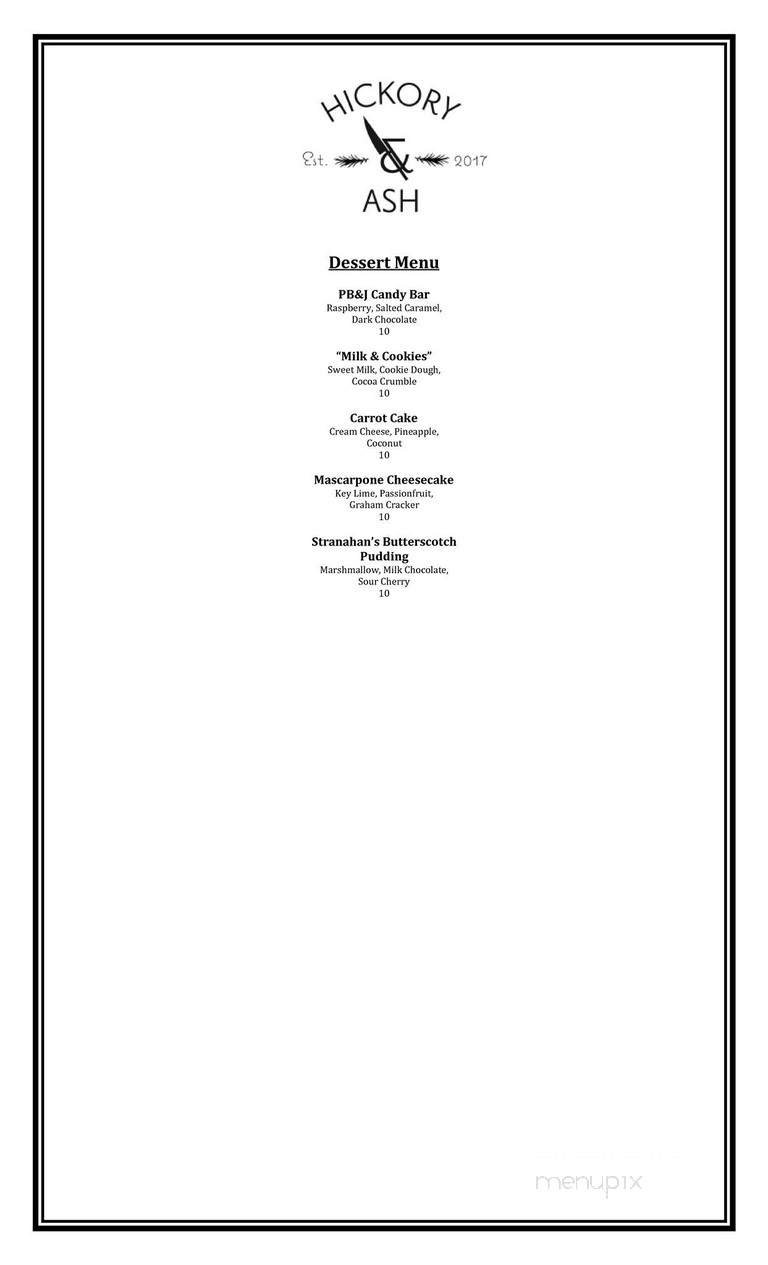 HICKORY
Est. & 2017
ASH

Dessert Menu

PB&J Candy Bar
Raspberry, Salted Caramel, Dark Chocolate
10

"Milk & Cookies"
Sweet Milk, Cookie Dough, Cocoa Crumble
10

Carrot Cake
Cream Cheese, Pineapple, Coconut
10

Mascarpone Cheesecake
Key Lime, Passionfruit, Graham Cracker
10

Stranahan's Butterscotch Pudding
Marshmallow, Milk Chocolate, Sour Cherry
10

menupix